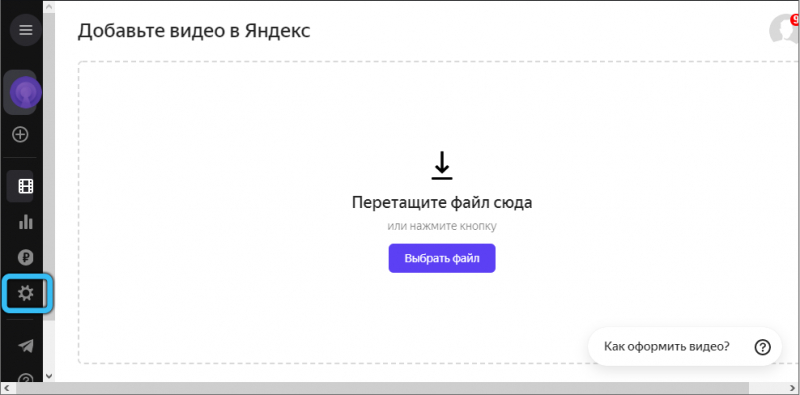 Добавьте видео в Яндекс

9

Перетащите файл сюда

или нажмите кнопку

Выбрать файл

Как оформить видео?